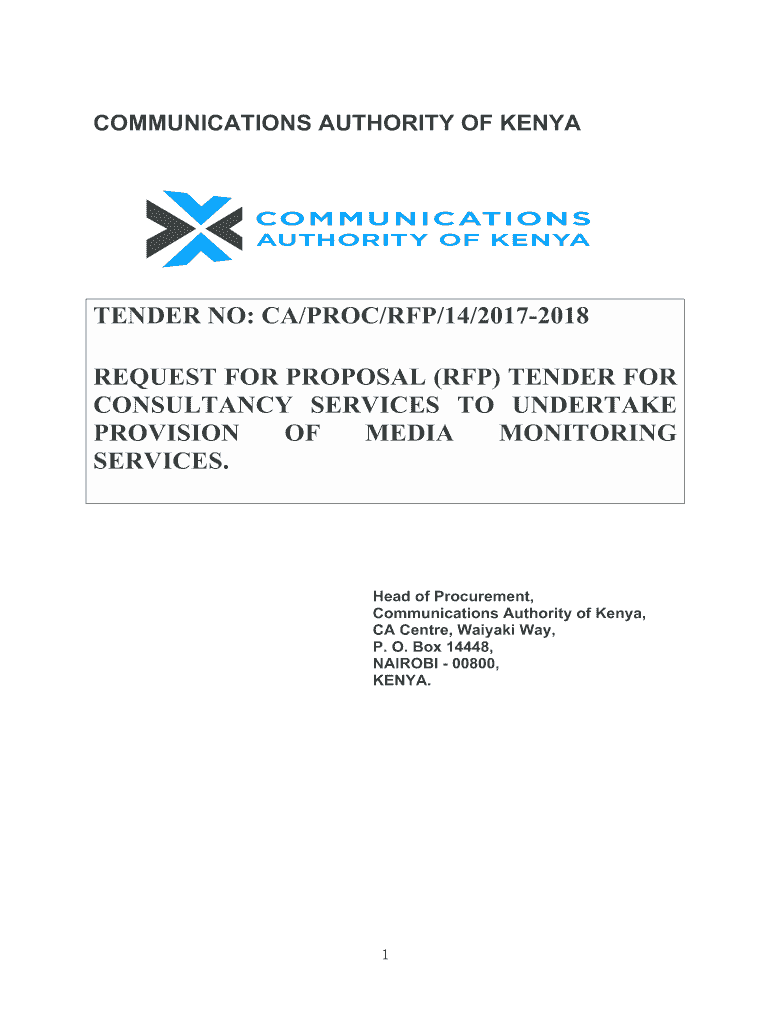 COMMUNICATIONS AUTHORITY OF KENYA

COMMUNICATIONS
AUTHORITY OF KENYA

TENDER NO: CA/PROC/RFP/14/2017-2018

REQUEST FOR PROPOSAL (RFP) TENDER FOR CONSULTANCY SERVICES TO UNDERTAKE PROVISION OF MEDIA MONITORING SERVICES.

Head of Procurement,
Communications Authority of Kenya,
CA Centre, Waiyaki Way,
P. O. Box 14448,
NAIROBI - 00800,
KENYA.

1